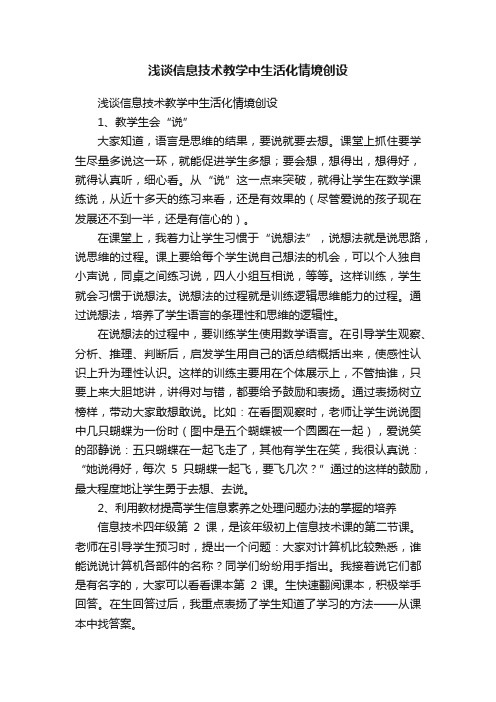 浅谈信息技术教学中生活化情境创设

浅谈信息技术教学中生活化情境创设

1、教学生会“说”

大家知道，语言是思维的结果，要说就要去想。课堂上抓住要学生尽量多说这一环，就能促进学生多想；要会想，想得出，想得好，就得认真听，细心看。从“说”这一点来突破，就得让学生在数学课练说，从近十多天的练习来看，还是有效果的（尽管爱说的孩子现在发展还不到一半，还是有信心的）。

在课堂上，我着力让学生习惯于“说想法”，说想法就是说思路，说思维的过程。课上要给每个学生说自己想法的机会，可以个人独自小声说，同桌之间练习说，四人小组互相说，等等。这样训练，学生就会习惯于说想法。说想法的过程就是训练逻辑思维能力的过程。通过说想法，培养了学生语言的条理性和思维的逻辑性。

在说想法的过程中，要训练学生使用数学语言。在引导学生观察、分析、推理、判断后，启发学生用自己的话总结概括出来，使感性认识上升为理性认识。这样的训练主要用在个体展示上，不管抽谁，只要上来大胆地讲，讲得对与错，都要给予鼓励和表扬。通过表扬树立榜样，带动大家敢想敢说。比如：在看图观察时，老师让学生说说图中几只蝴蝶为一份时（图中是五个蝴蝶被一个圆圈在一起），爱说笑的邵静说：五只蝴蝶在一起飞走了，其他有学生在笑，我很认真说：“她说得好，每次 5 只蝴蝶一起飞，要飞几次？”通过的这样的鼓励，最大程度地让学生勇于去想、去说。

2、利用教材提高学生信息素养之处理问题办法的掌握的培养

信息技术四年级第 2 课，是该年级初上信息技术课的第二节课。老师在引导学生预习时，提出一个问题：大家对计算机比较熟悉，谁能说说计算机各部件的名称？同学们纷纷用手指出。我接着说它们都是有名字的，大家可以看看课本第 2 课。生快速翻阅课本，积极举手回答。在生回答过后，我重点表扬了学生知道了学习的方法——从课本中找答案。